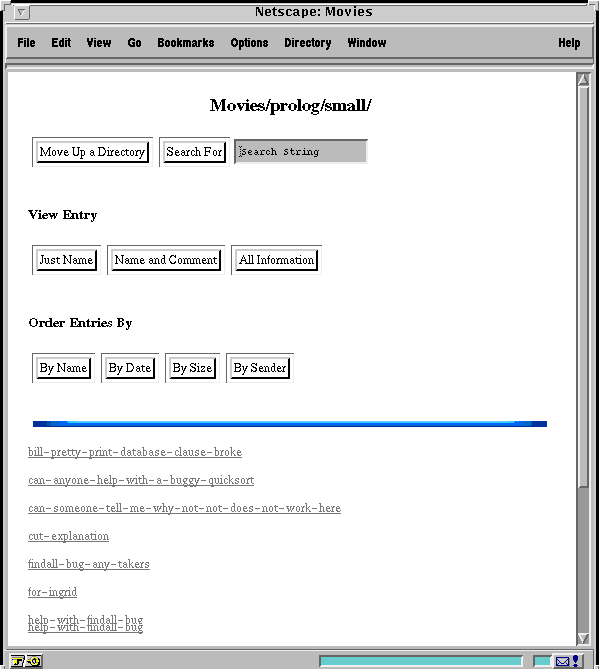 Netscape: Movies

File Edit View Go Bookmarks Options Directory Window Help

Movies/prolog/small/

Move Up a Directory Search For Search String

View Entry

Just Name Name and Comment All Information

Order Entries By

By Name By Date By Size By Sender

bill-pretty-print-database-clause-broke

can-anyone-help-with-a-buggy-quicksort

can-someone-tell-me-why-not-not-does-not-work-here

cut-explanation

findall-bug-any-takers

for-ingrid

help-with-findall-bug
help-with-findall-bug